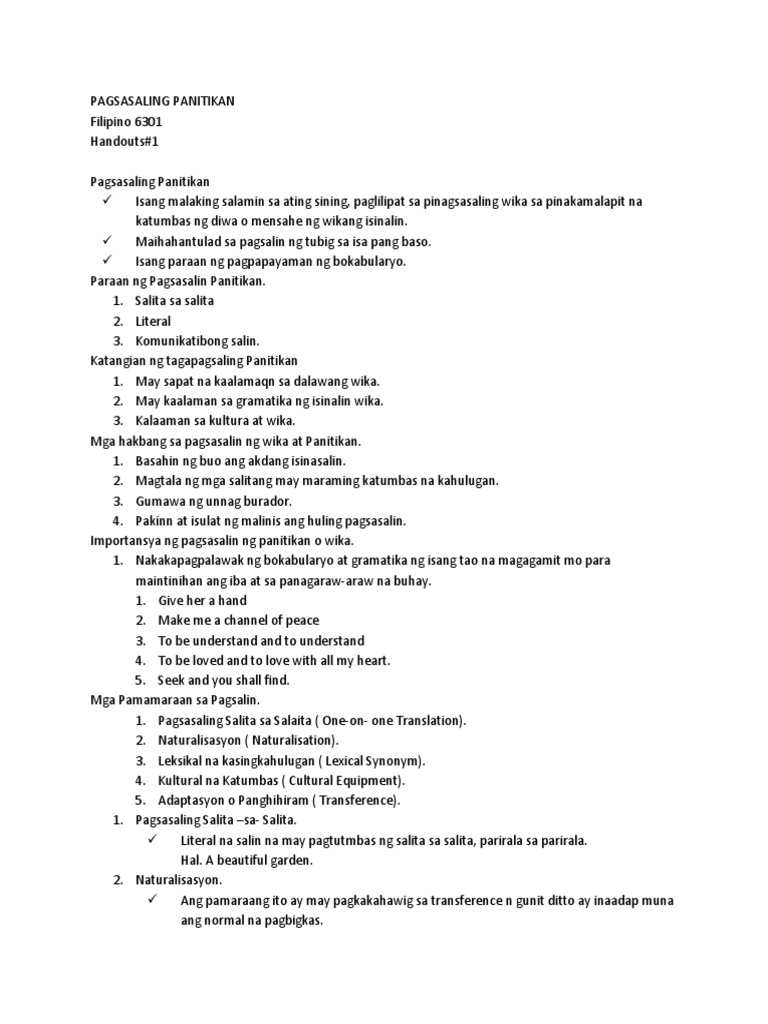 PAGSASALING PANITIKAN
Filipino 6301
Handouts#1

Pagsasaling Panitikan
✓ Isang malaking salamin sa ating sining, paglilipat sa pinagsasaling wika sa pinakamalapit na katumbas ng diwa o mensahe ng wikang isinalin.
✓ Maihahantulad sa pagsalin ng tubig sa isa pang baso.
✓ Isang paraan ng pagpapayaman ng bokabularyo.
Paraan ng Pagsasalin Panitikan.
1. Salita sa salita
2. Literal
3. Komunikatibong salin.
Katangian ng tagapagsaling Panitikan
1. May sapat na kaalamaqn sa dalawang wika.
2. May kaalaman sa gramatika ng isinalin wika.
3. Kalaaman sa kultura at wika.
Mga hakbang sa pagsasalin ng wika at Panitikan.
1. Basahin ng buo ang akdang isinasalin.
2. Magtala ng mga salitang may maraming katumbas na kahulugan.
3. Gumawa ng unnag burador.
4. Pakinn at isulat ng malinis ang huling pagsasalin.
Importansya ng pagsasalin ng panitikan o wika.
1. Nakakapagpalawak ng bokabularyo at gramatika ng isang tao na magagamit mo para maintinihan ang iba at sa panagaraw-araw na buhay.
1. Give her a hand
2. Make me a channel of peace
3. To be understand and to understand
4. To be loved and to love with all my heart.
5. Seek and you shall find.
Mga Pamamaraan sa Pagsalin.
1. Pagsasaling Salita sa Salaita ( One-on- one Translation).
2. Naturalisasyon ( Naturalisation).
3. Leksikal na kasingkahulugan ( Lexical Synonym).
4. Kultural na Katumbas ( Cultural Equipment).
5. Adaptasyon o Panghihiram ( Transference).
1. Pagsasaling Salita –sa- Salita.
✓ Literal na salin na may pagtutmbas ng salita sa salita, parirala sa parirala.
Hal. A beautiful garden.
2. Naturalisasyon.
✓ Ang pamaraang ito ay may pagkakahawig sa transference n gunit ditto ay inaadap muna ang normal na pagbigkas.